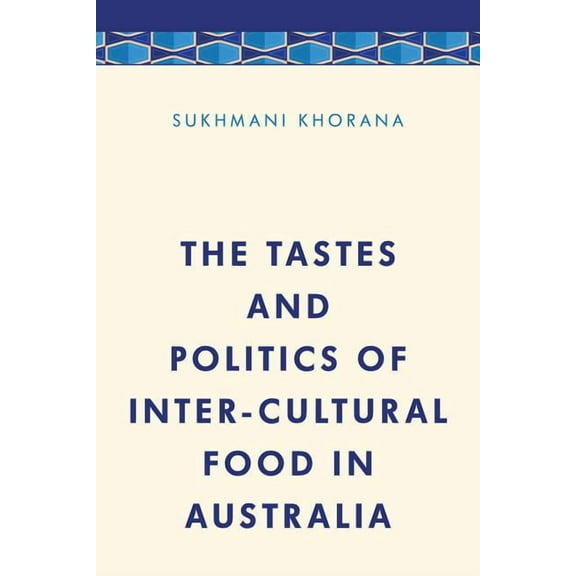 SUKHMANI KHORANA

THE TASTES AND POLITICS OF INTER-CULTURAL FOOD IN AUSTRALIA